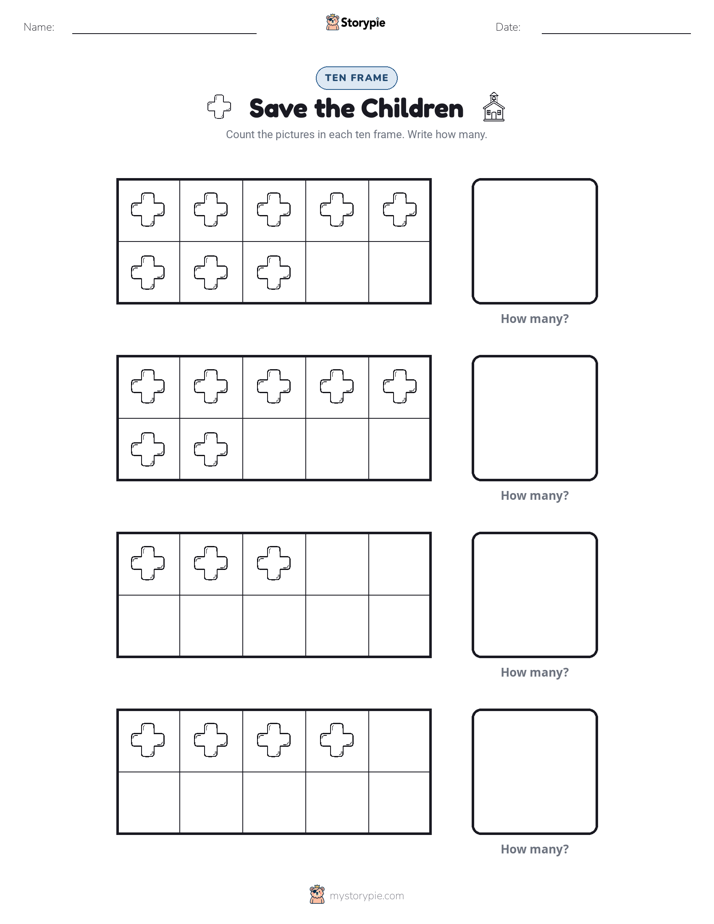 Name: ____ Storypie Date: ____

TEN FRAME

Save the Children

Count the pictures in each ten frame. Write how many.

How many?

How many?

How many?

How many?

mystorypie.com